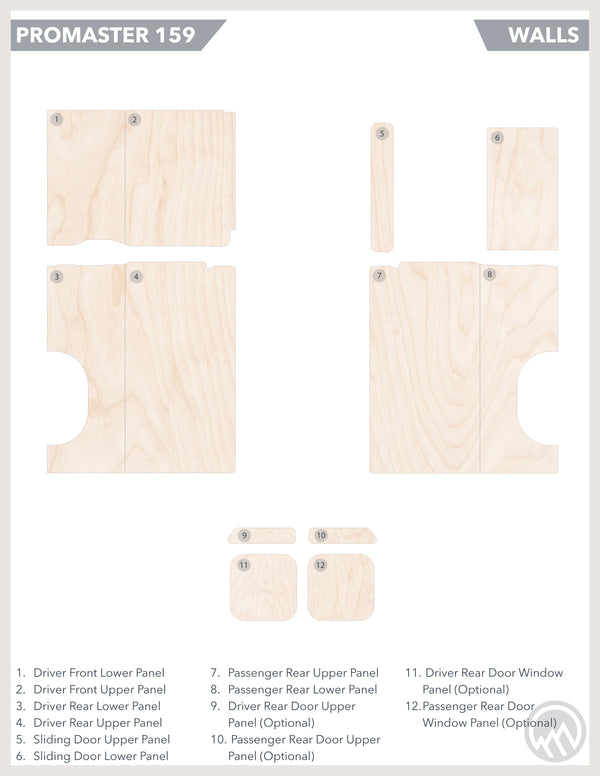 PROMASTER 159

WALLS

1
2
3
4
5
6
7
8
9
10
11
12

1. Driver Front Lower Panel
2. Driver Front Upper Panel
3. Driver Rear Lower Panel
4. Driver Rear Upper Panel
5. Sliding Door Upper Panel
6. Sliding Door Lower Panel

7. Passenger Rear Upper Panel
8. Passenger Rear Lower Panel
9. Driver Rear Door Upper Panel (Optional)
10. Passenger Rear Door Upper Panel (Optional)

11. Driver Rear Door Window Panel (Optional)
12. Passenger Rear Door Window Panel (Optional)